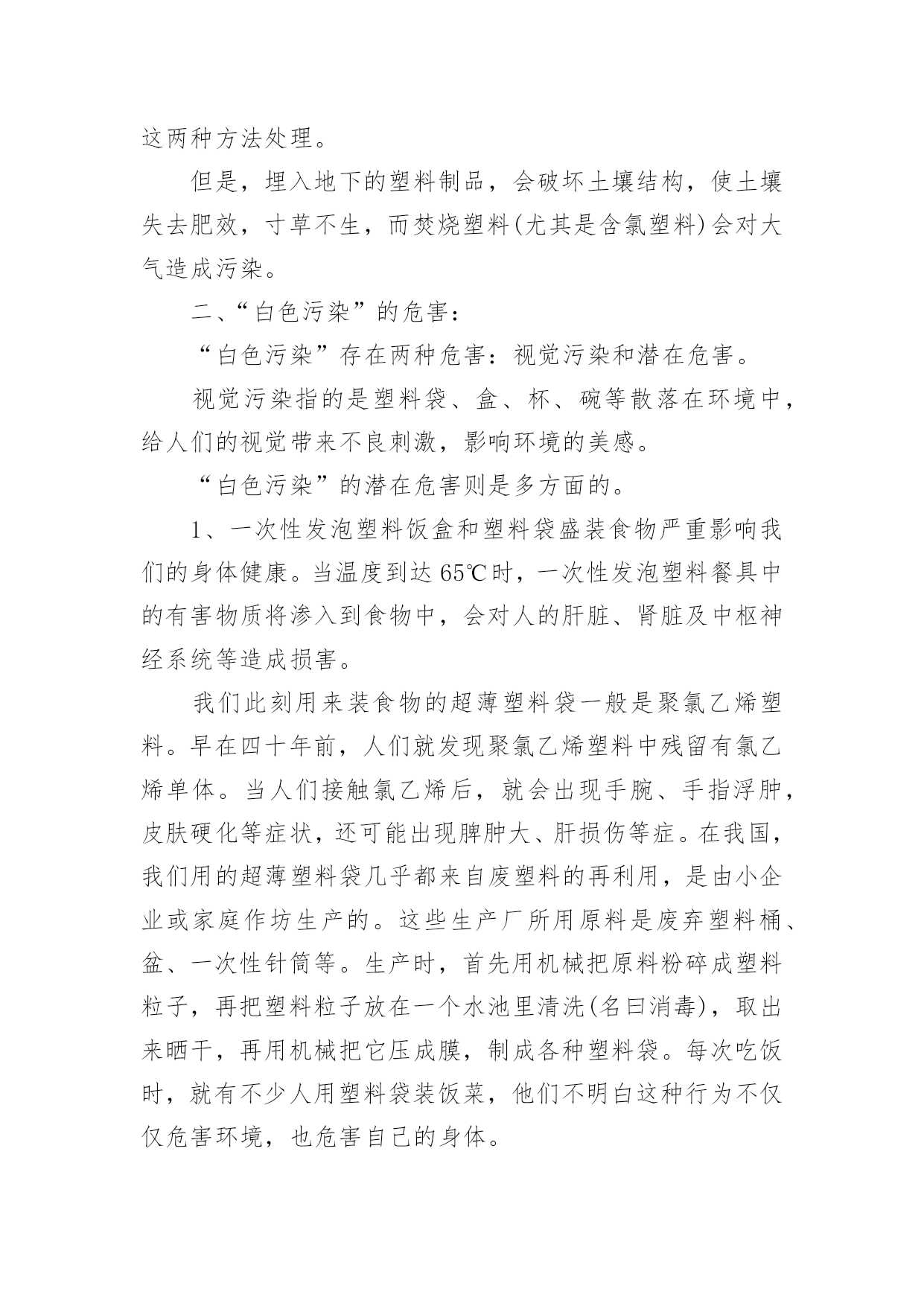 这两种方法处理。

但是，埋入地下的塑料制品，会破坏土壤结构，使土壤失去肥效，寸草不生，而焚烧塑料(尤其是含氯塑料)会对大气造成污染。

二、“白色污染”的危害：

“白色污染”存在两种危害：视觉污染和潜在危害。

视觉污染指的是塑料袋、盒、杯、碗等散落在环境中，给人们的视觉带来不良刺激，影响环境的美感。

“白色污染”的潜在危害则是多方面的。

1、一次性发泡塑料饭盒和塑料袋盛装食物严重影响我们的身体健康。当温度到达65℃时，一次性发泡塑料餐具中的有害物质将渗入到食物中，会对人的肝脏、肾脏及中枢神经系统等造成损害。

我们此刻用来装食物的超薄塑料袋一般是聚氯乙烯塑料。早在四十年前，人们就发现聚氯乙烯塑料中残留有氯乙烯单体。当人们接触氯乙烯后，就会出现手腕、手指浮肿，皮肤硬化等症状，还可能出现脾肿大、肝损伤等症。在我国，我们用的超薄塑料袋几乎都来自废塑料的再利用，是由小企业或家庭作坊生产的。这些生产厂所用原料是废弃塑料桶、盆、一次性针筒等。生产时，首先用机械把原料粉碎成塑料粒子，再把塑料粒子放在一个水池里清洗(名曰消毒)，取出来晒干，再用机械把它压成膜，制成各种塑料袋。每次吃饭时，就有不少人用塑料袋装饭菜，他们不明白这种行为不仅仅危害环境，也危害自己的身体。